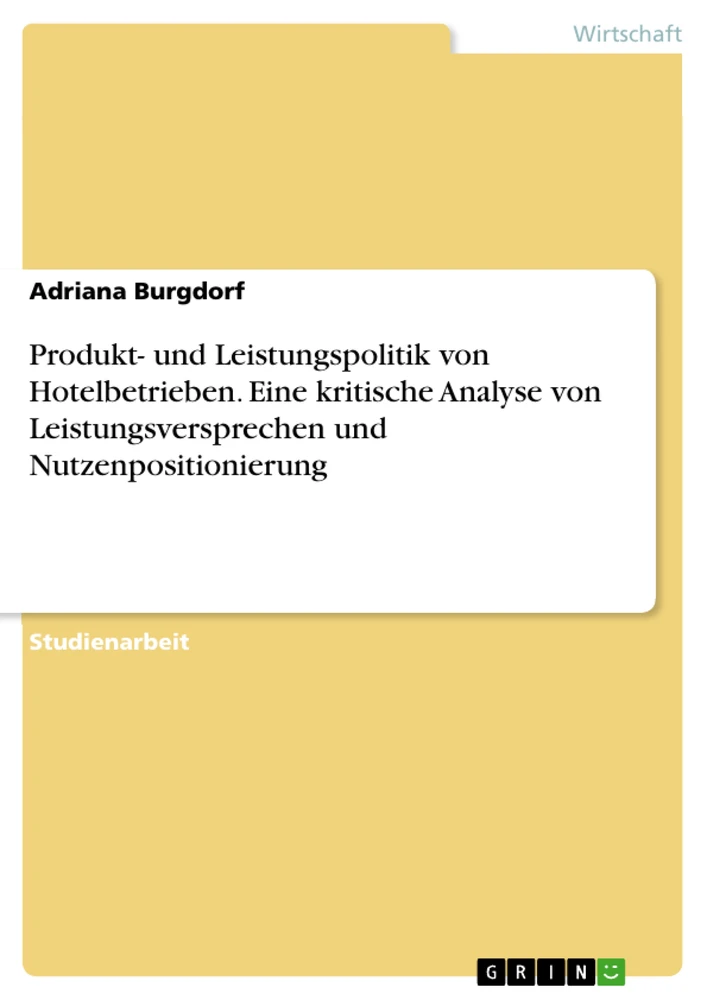 Wirtschaft

Adriana Burgdorf

Produkt- und Leistungspolitik von Hotelbetrieben. Eine kritische Analyse von Leistungsversprechen und Nutzenpositionierung

Studienarbeit

GRIN